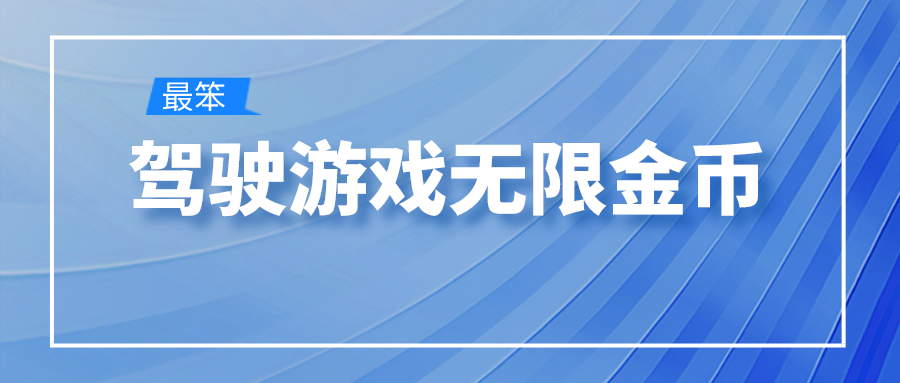 最笨

驾驶游戏无限金币